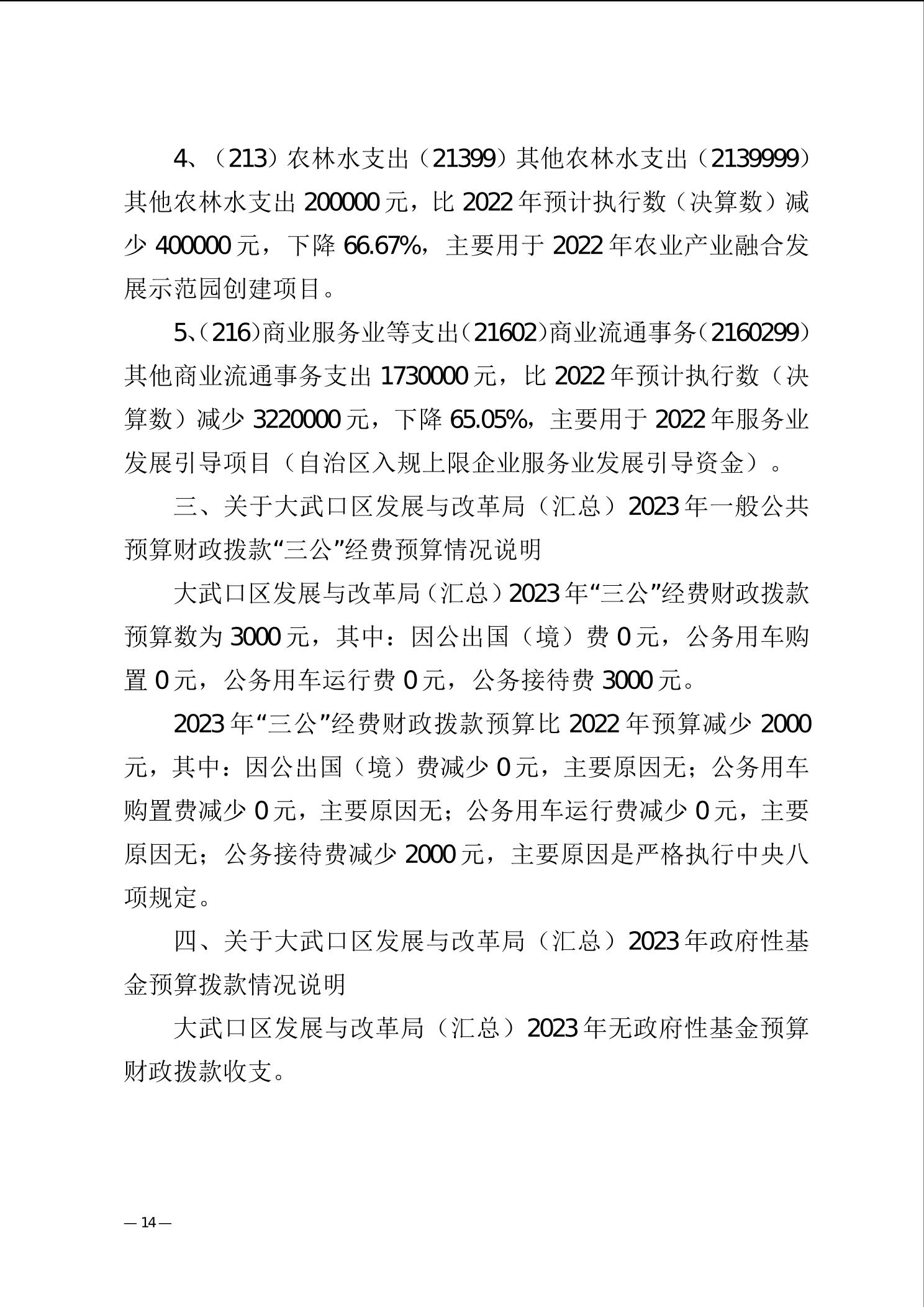 4、（213）农林水支出（21399）其他农林水支出（2139999）其他农林水支出 200000 元，比 2022 年预计执行数（决算数）减少 400000 元，下降 66.67%，主要用于 2022 年农业产业融合发展示范园创建项目。

5、（216）商业服务业等支出（21602）商业流通事务（2160299）其他商业流通事务支出 1730000 元，比 2022 年预计执行数（决算数）减少 3220000 元，下降 65.05%，主要用于 2022 年服务业发展引导项目（自治区入规上限企业服务业发展引导资金）。

三、关于大武口区发展与改革局（汇总）2023 年一般公共预算财政拨款“三公”经费预算情况说明

大武口区发展与改革局（汇总）2023 年“三公”经费财政拨款预算数为 3000 元，其中：因公出国（境）费 0 元，公务用车购置 0 元，公务用车运行费 0 元，公务接待费 3000 元。

2023 年“三公”经费财政拨款预算比 2022 年预算减少 2000 元，其中：因公出国（境）费减少 0 元，主要原因无；公务用车购置费减少 0 元，主要原因无；公务用车运行费减少 0 元，主要原因无；公务接待费减少 2000 元，主要原因是严格执行中央八项规定。

四、关于大武口区发展与改革局（汇总）2023 年政府性基金预算拨款情况说明

大武口区发展与改革局（汇总）2023 年无政府性基金预算财政拨款收支。

— 14 —